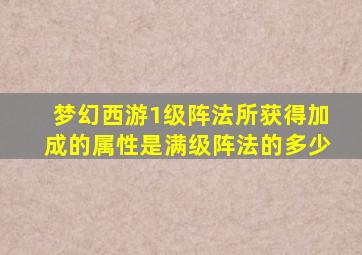 梦幻西游1级阵法所获得加成的属性是满级阵法的多少